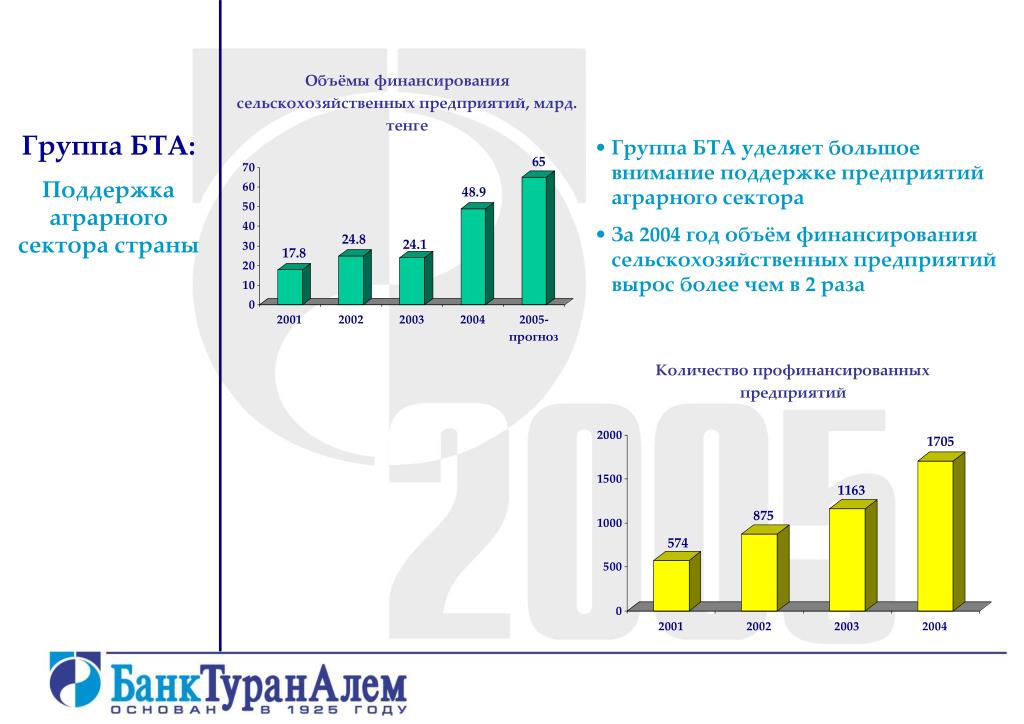 Группа БТА:

Поддержка аграрного сектора страны

Объёмы финансирования сельскохозяйственных предприятий, млрд. тенге

70
60
50
40
30
20
10
0

17.8
24.8
24.1
48.9
65

2001
2002
2003
2004
2005-прогноз

• Группа БТА уделяет большое внимание поддержке предприятий аграрного сектора

• За 2004 год объём финансирования сельскохозяйственных предприятий вырос более чем в 2 раза

Количество профинансированных предприятий

2000
1500
1000
500
0

574
875
1163
1705

2001
2002
2003
2004

2005

БанкТуранАлем
ОСНОВАН В 1925 ГОДУ